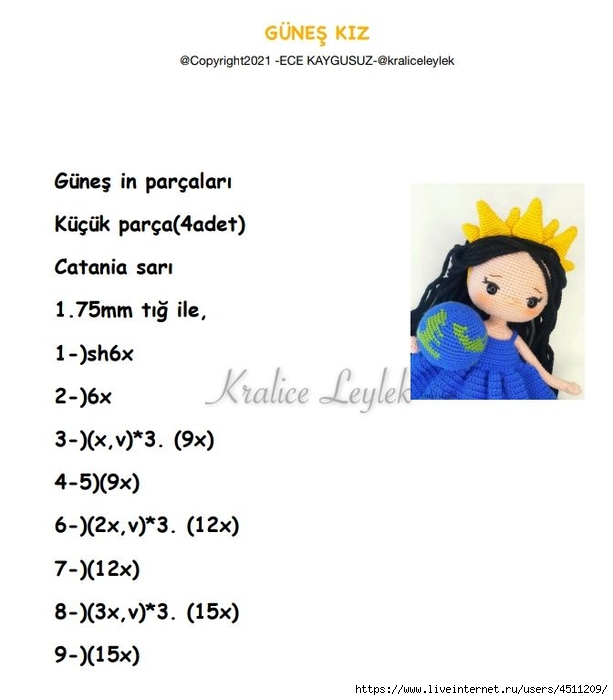 GÜNEŞ KIZ

@Copyright2021 -ECE KAYGUSUZ-@kraliceleylek

Güneş in parçaları

Küçük parça(4adet)

Catania sarı

1.75mm tığ ile,

1-)sh6x

2-)6x

3-)(x,v)*3. (9x)

4-5)(9x)

6-)(2x,v)*3. (12x)

7-)(12x)

8-)(3x,v)*3. (15x)

9-)(15x)

https://www.liveinternet.ru/users/4511209/

Kralice Leylek